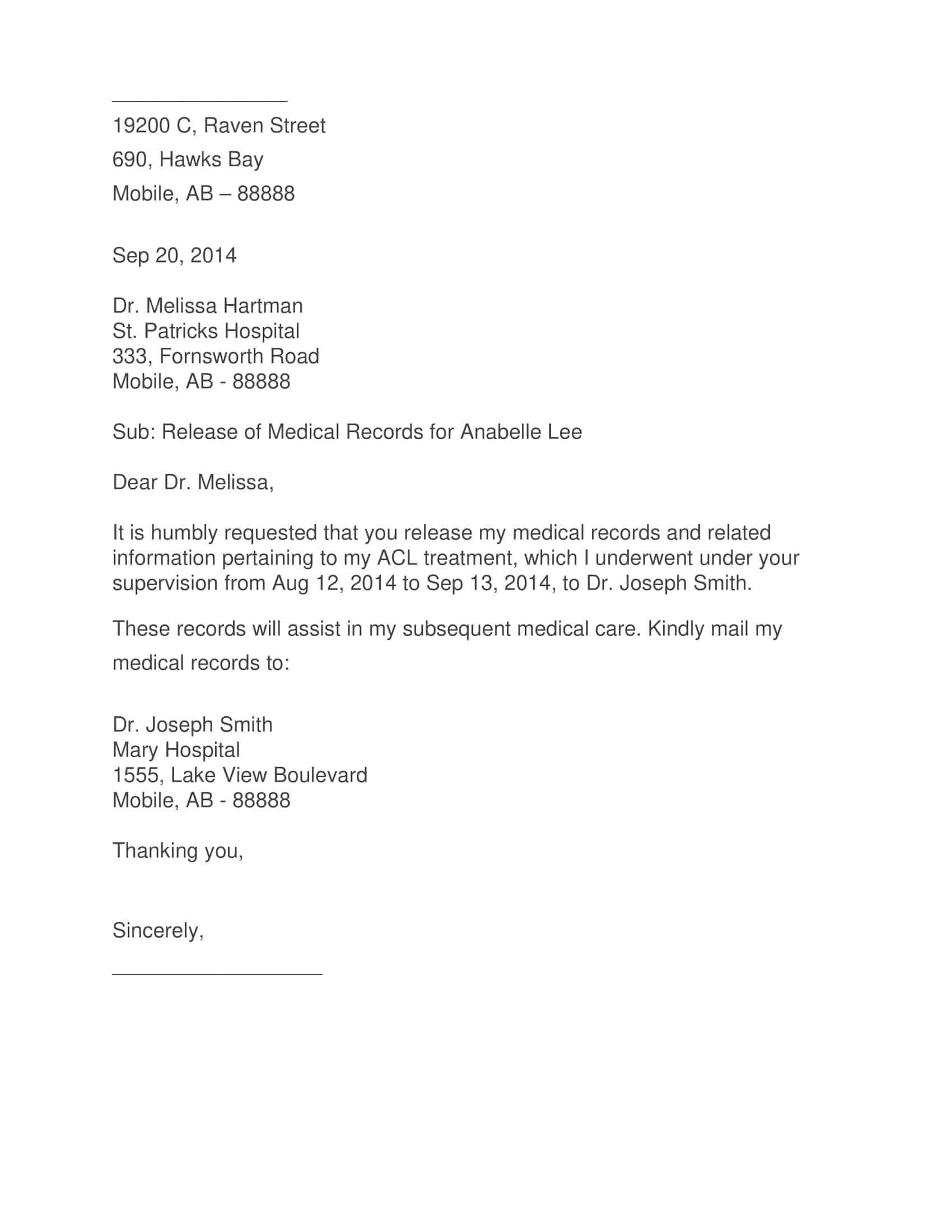 _______________
19200 C, Raven Street
690, Hawks Bay
Mobile, AB – 88888

Sep 20, 2014

Dr. Melissa Hartman
St. Patricks Hospital
333, Fornsworth Road
Mobile, AB - 88888

Sub: Release of Medical Records for Anabelle Lee

Dear Dr. Melissa,

It is humbly requested that you release my medical records and related information pertaining to my ACL treatment, which I underwent under your supervision from Aug 12, 2014 to Sep 13, 2014, to Dr. Joseph Smith.

These records will assist in my subsequent medical care. Kindly mail my medical records to:

Dr. Joseph Smith
Mary Hospital
1555, Lake View Boulevard
Mobile, AB - 88888

Thanking you,

Sincerely,
__________________